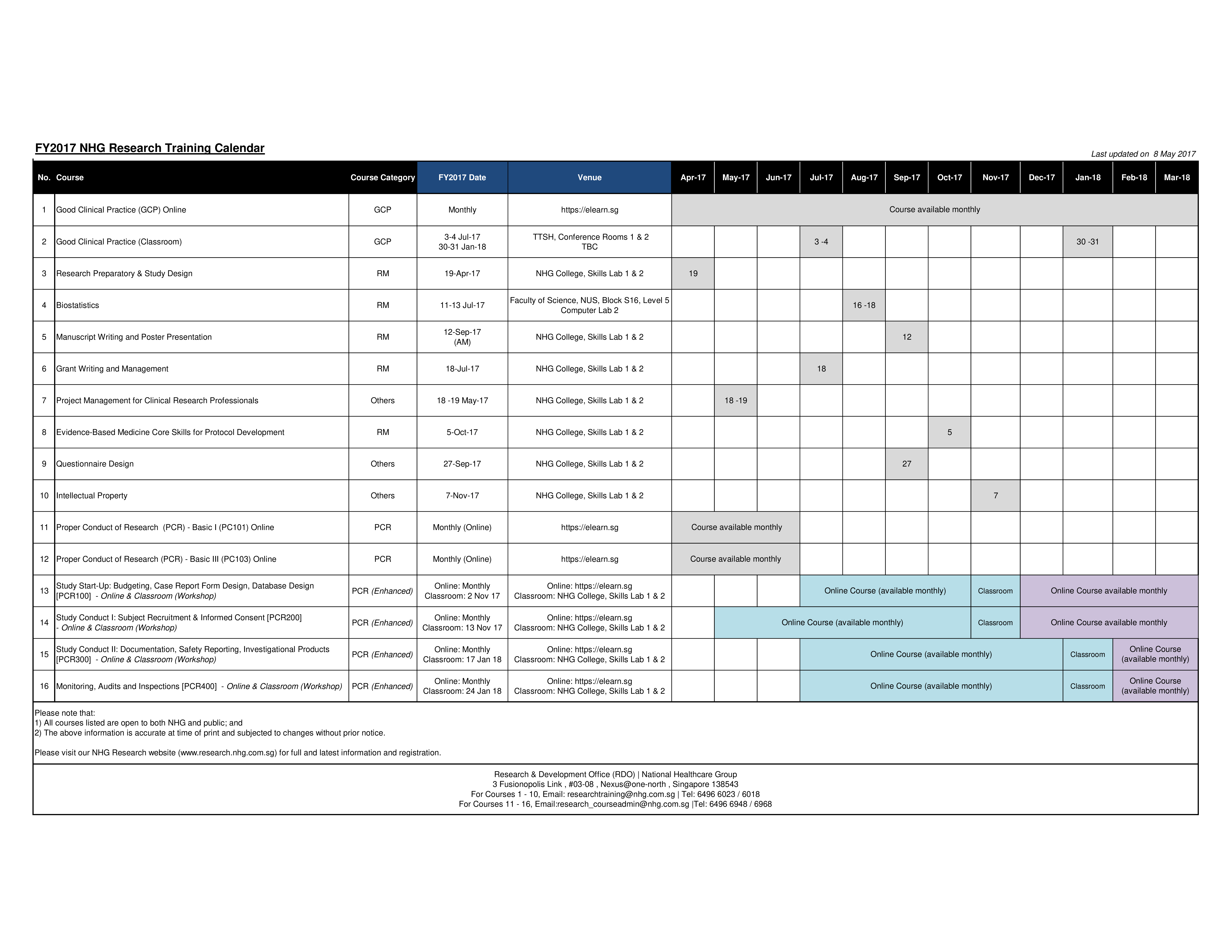 FY2017 NHG Research Training Calendar

Last updated on 8 May 2017

| No. | Course | Course Category | FY2017 Date | Venue | Apr-17 | May-17 | Jun-17 | Jul-17 | Aug-17 | Sep-17 | Oct-17 | Nov-17 | Dec-17 | Jan-18 | Feb-18 | Mar-18 |
|---|---|---|---|---|---|---|---|---|---|---|---|---|---|---|---|---|
| 1 | Good Clinical Practice (GCP) Online | GCP | Monthly | https://elearn.sg | Course available monthly | | | | | | | | | | | |
| 2 | Good Clinical Practice (Classroom) | GCP | 3-4 Jul-17 30-31 Jan-18 | TTSH, Conference Rooms 1 & 2 TBC | | | | 3 -4 | | | | | | 30 -31 | | |
| 3 | Research Preparatory & Study Design | RM | 19-Apr-17 | NHG College, Skills Lab 1 & 2 | 19 | | | | | | | | | | | |
| 4 | Biostatistics | RM | 11-13 Jul-17 | Faculty of Science, NUS, Block S16, Level 5 Computer Lab 2 | | | | | 16 -18 | | | | | | | |
| 5 | Manuscript Writing and Poster Presentation | RM | 12-Sep-17 (AM) | NHG College, Skills Lab 1 & 2 | | | | | | 12 | | | | | | |
| 6 | Grant Writing and Management | RM | 18-Jul-17 | NHG College, Skills Lab 1 & 2 | | | | 18 | | | | | | | | |
| 7 | Project Management for Clinical Research Professionals | Others | 18 -19 May-17 | NHG College, Skills Lab 1 & 2 | | 18 -19 | | | | | | | | | | |
| 8 | Evidence-Based Medicine Core Skills for Protocol Development | RM | 5-Oct-17 | NHG College, Skills Lab 1 & 2 | | | | | | | 5 | | | | | |
| 9 | Questionnaire Design | Others | 27-Sep-17 | NHG College, Skills Lab 1 & 2 | | | | | | 27 | | | | | | |
| 10 | Intellectual Property | Others | 7-Nov-17 | NHG College, Skills Lab 1 & 2 | | | | | | | | 7 | | | | |
| 11 | Proper Conduct of Research (PCR) - Basic I (PC101) Online | PCR | Monthly (Online) | https://elearn.sg | Course available monthly | | | | | | | | | | | |
| 12 | Proper Conduct of Research (PCR) - Basic III (PC103) Online | PCR | Monthly (Online) | https://elearn.sg | Course available monthly | | | | | | | | | | | |
| 13 | Study Start-Up: Budgeting, Case Report Form Design, Database Design [PCR100] - Online & Classroom (Workshop) | PCR (Enhanced) | Online: Monthly Classroom: 2 Nov 17 | Online: https://elearn.sg Classroom: NHG College, Skills Lab 1 & 2 | | | | Online Course (available monthly) | | | | Classroom | Online Course available monthly | | | |
| 14 | Study Conduct I: Subject Recruitment & Informed Consent [PCR200] - Online & Classroom (Workshop) | PCR (Enhanced) | Online: Monthly Classroom: 13 Nov 17 | Online: https://elearn.sg Classroom: NHG College, Skills Lab 1 & 2 | | Online Course (available monthly) | | | | | | Classroom | Online Course available monthly | | | |
| 15 | Study Conduct II: Documentation, Safety Reporting, Investigational Products [PCR300] - Online & Classroom (Workshop) | PCR (Enhanced) | Online: Monthly Classroom: 17 Jan 18 | Online: https://elearn.sg Classroom: NHG College, Skills Lab 1 & 2 | | | | Online Course (available monthly) | | | | | | Classroom | Online Course (available monthly) | |
| 16 | Monitoring, Audits and Inspections [PCR400] - Online & Classroom (Workshop) | PCR (Enhanced) | Online: Monthly Classroom: 24 Jan 18 | Online: https://elearn.sg Classroom: NHG College, Skills Lab 1 & 2 | | | | Online Course (available monthly) | | | | | | Classroom | Online Course (available monthly) | |

Please note that:
1) All courses listed are open to both NHG and public; and
2) The above information is accurate at time of print and subjected to changes without prior notice.

Please visit our NHG Research website (www.research.nhg.com.sg) for full and latest information and registration.

Research & Development Office (RDO) | National Healthcare Group
3 Fusionopolis Link , #03-08 , Nexus@one-north , Singapore 138543
For Courses 1 - 10, Email: researchtraining@nhg.com.sg | Tel: 6496 6023 / 6018
For Courses 11 - 16, Email:research_courseadmin@nhg.com.sg |Tel: 6496 6948 / 6968